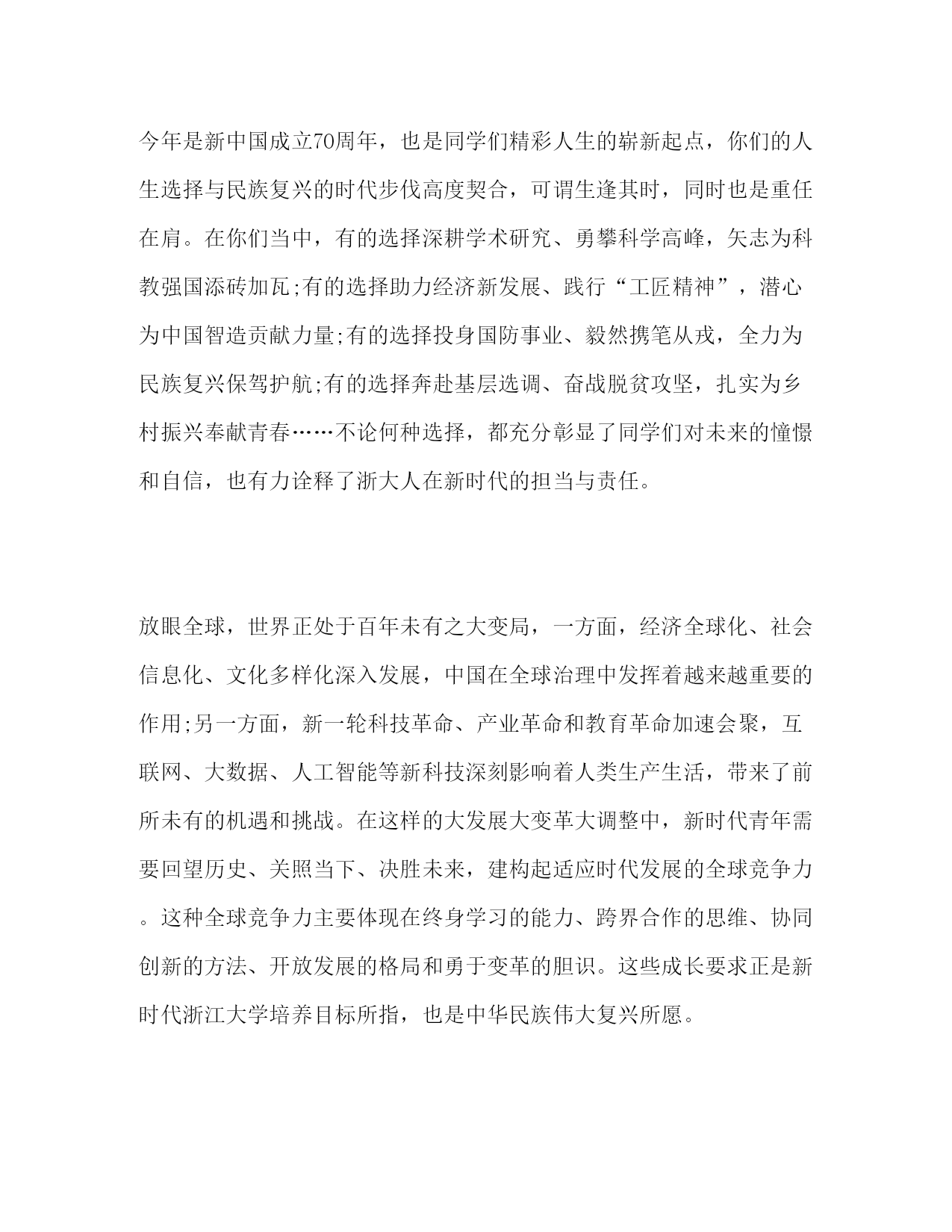 今年是新中国成立70周年，也是同学们精彩人生的崭新起点，你们的人生选择与民族复兴的时代步伐高度契合，可谓生逢其时，同时也是重任在肩。在你们当中，有的选择深耕学术研究、勇攀科学高峰，矢志为科教强国添砖加瓦;有的选择助力经济新发展、践行“工匠精神”，潜心为中国智造贡献力量;有的选择投身国防事业、毅然携笔从戎，全力为民族复兴保驾护航;有的选择奔赴基层选调、奋战脱贫攻坚，扎实为乡村振兴奉献青春……不论何种选择，都充分彰显了同学们对未来的憧憬和自信，也有力诠释了浙大人在新时代的担当与责任。

放眼全球，世界正处于百年未有之大变局，一方面，经济全球化、社会信息化、文化多样化深入发展，中国在全球治理中发挥着越来越重要的作用;另一方面，新一轮科技革命、产业革命和教育革命加速会聚，互联网、大数据、人工智能等新科技深刻影响着人类生产生活，带来了前所未有的机遇和挑战。在这样的大发展大变革大调整中，新时代青年需要回望历史、关照当下、决胜未来，建构起适应时代发展的全球竞争力。这种全球竞争力主要体现在终身学习的能力、跨界合作的思维、协同创新的方法、开放发展的格局和勇于变革的胆识。这些成长要求正是新时代浙江大学培养目标所指，也是中华民族伟大复兴所愿。